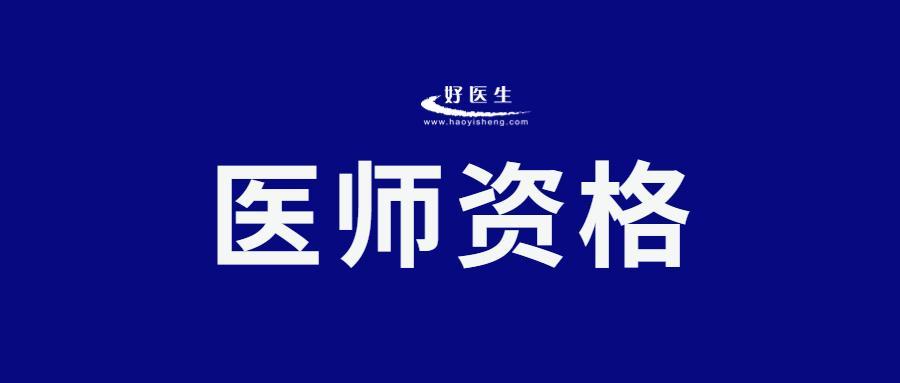 好医生
www.haoyisheng.com

医师资格